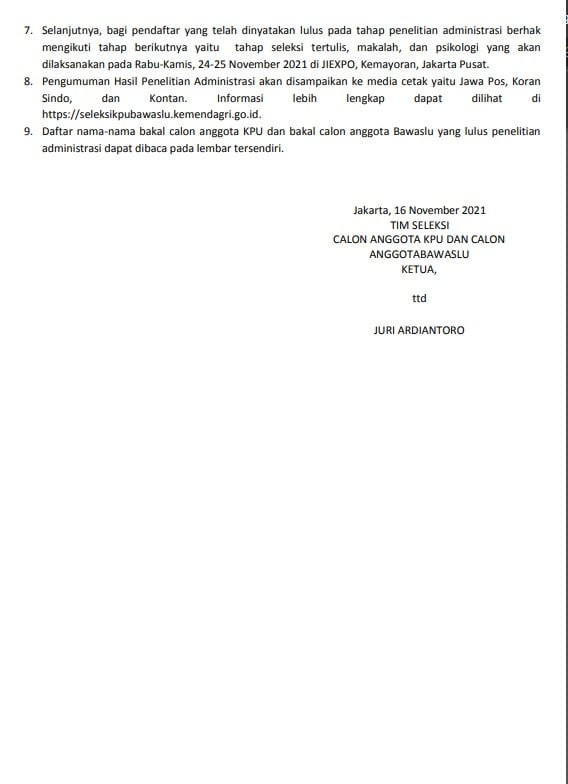 7. Selanjutnya, bagi pendaftar yang telah dinyatakan lulus pada tahap penelitian administrasi berhak mengikuti tahap berikutnya yaitu tahap seleksi tertulis, makalah, dan psikologi yang akan dilaksanakan pada Rabu-Kamis, 24-25 November 2021 di JIEXPO, Kemayoran, Jakarta Pusat.
8. Pengumuman Hasil Penelitian Administrasi akan disampaikan ke media cetak yaitu Jawa Pos, Koran Sindo, dan Kontan. Informasi lebih lengkap dapat dilihat di https://seleksikpubawaslu.kemendagri.go.id.
9. Daftar nama-nama bakal calon anggota KPU dan bakal calon anggota Bawaslu yang lulus penelitian administrasi dapat dibaca pada lembar tersendiri.

Jakarta, 16 November 2021
TIM SELEKSI
CALON ANGGOTA KPU DAN CALON
ANGGOTABAWASLU
KETUA,

ttd

JURI ARDIANTORO